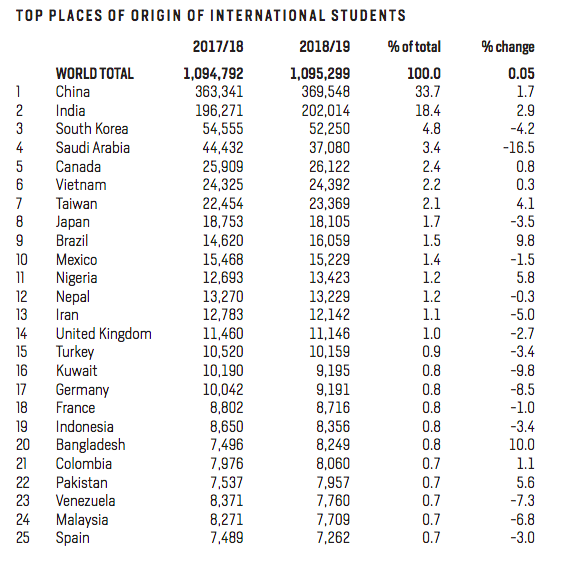 TOP PLACES OF ORIGIN OF INTERNATIONAL STUDENTS

| | | 2017/18 | 2018/19 | % of total | % change |
|---|---|---|---|---|---|
| | WORLD TOTAL | 1,094,792 | 1,095,299 | 100.0 | 0.05 |
| 1 | China | 363,341 | 369,548 | 33.7 | 1.7 |
| 2 | India | 196,271 | 202,014 | 18.4 | 2.9 |
| 3 | South Korea | 54,555 | 52,250 | 4.8 | -4.2 |
| 4 | Saudi Arabia | 44,432 | 37,080 | 3.4 | -16.5 |
| 5 | Canada | 25,909 | 26,122 | 2.4 | 0.8 |
| 6 | Vietnam | 24,325 | 24,392 | 2.2 | 0.3 |
| 7 | Taiwan | 22,454 | 23,369 | 2.1 | 4.1 |
| 8 | Japan | 18,753 | 18,105 | 1.7 | -3.5 |
| 9 | Brazil | 14,620 | 16,059 | 1.5 | 9.8 |
| 10 | Mexico | 15,468 | 15,229 | 1.4 | -1.5 |
| 11 | Nigeria | 12,693 | 13,423 | 1.2 | 5.8 |
| 12 | Nepal | 13,270 | 13,229 | 1.2 | -0.3 |
| 13 | Iran | 12,783 | 12,142 | 1.1 | -5.0 |
| 14 | United Kingdom | 11,460 | 11,146 | 1.0 | -2.7 |
| 15 | Turkey | 10,520 | 10,159 | 0.9 | -3.4 |
| 16 | Kuwait | 10,190 | 9,195 | 0.8 | -9.8 |
| 17 | Germany | 10,042 | 9,191 | 0.8 | -8.5 |
| 18 | France | 8,802 | 8,716 | 0.8 | -1.0 |
| 19 | Indonesia | 8,650 | 8,356 | 0.8 | -3.4 |
| 20 | Bangladesh | 7,496 | 8,249 | 0.8 | 10.0 |
| 21 | Colombia | 7,976 | 8,060 | 0.7 | 1.1 |
| 22 | Pakistan | 7,537 | 7,957 | 0.7 | 5.6 |
| 23 | Venezuela | 8,371 | 7,760 | 0.7 | -7.3 |
| 24 | Malaysia | 8,271 | 7,709 | 0.7 | -6.8 |
| 25 | Spain | 7,489 | 7,262 | 0.7 | -3.0 |